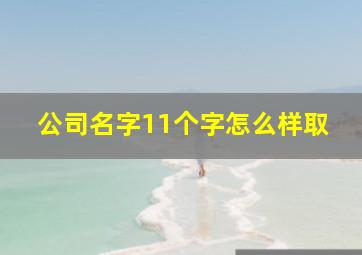 公司名字11个字怎么样取